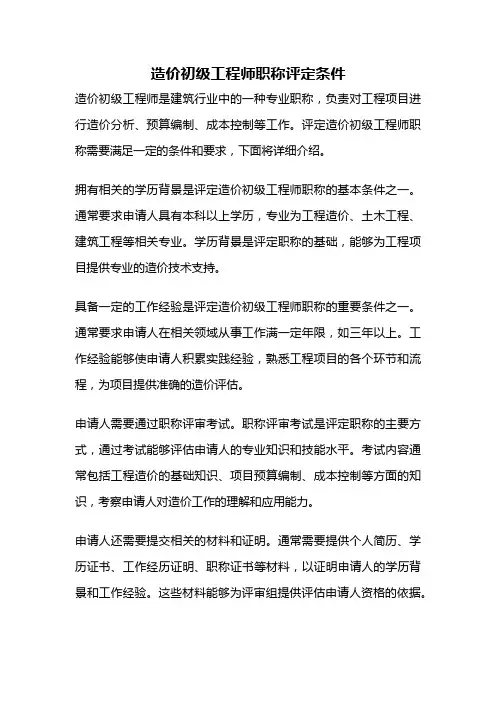 造价初级工程师职称评定条件

造价初级工程师是建筑行业中的一种专业职称，负责对工程项目进行造价分析、预算编制、成本控制等工作。评定造价初级工程师职称需要满足一定的条件和要求，下面将详细介绍。

拥有相关的学历背景是评定造价初级工程师职称的基本条件之一。通常要求申请人具有本科以上学历，专业为工程造价、土木工程、建筑工程等相关专业。学历背景是评定职称的基础，能够为工程项目提供专业的造价技术支持。

具备一定的工作经验是评定造价初级工程师职称的重要条件之一。通常要求申请人在相关领域从事工作满一定年限，如三年以上。工作经验能够使申请人积累实践经验，熟悉工程项目的各个环节和流程，为项目提供准确的造价评估。

申请人需要通过职称评审考试。职称评审考试是评定职称的主要方式，通过考试能够评估申请人的专业知识和技能水平。考试内容通常包括工程造价的基础知识、项目预算编制、成本控制等方面的知识，考察申请人对造价工作的理解和应用能力。

申请人还需要提交相关的材料和证明。通常需要提供个人简历、学历证书、工作经历证明、职称证书等材料，以证明申请人的学历背景和工作经验。这些材料能够为评审组提供评估申请人资格的依据。